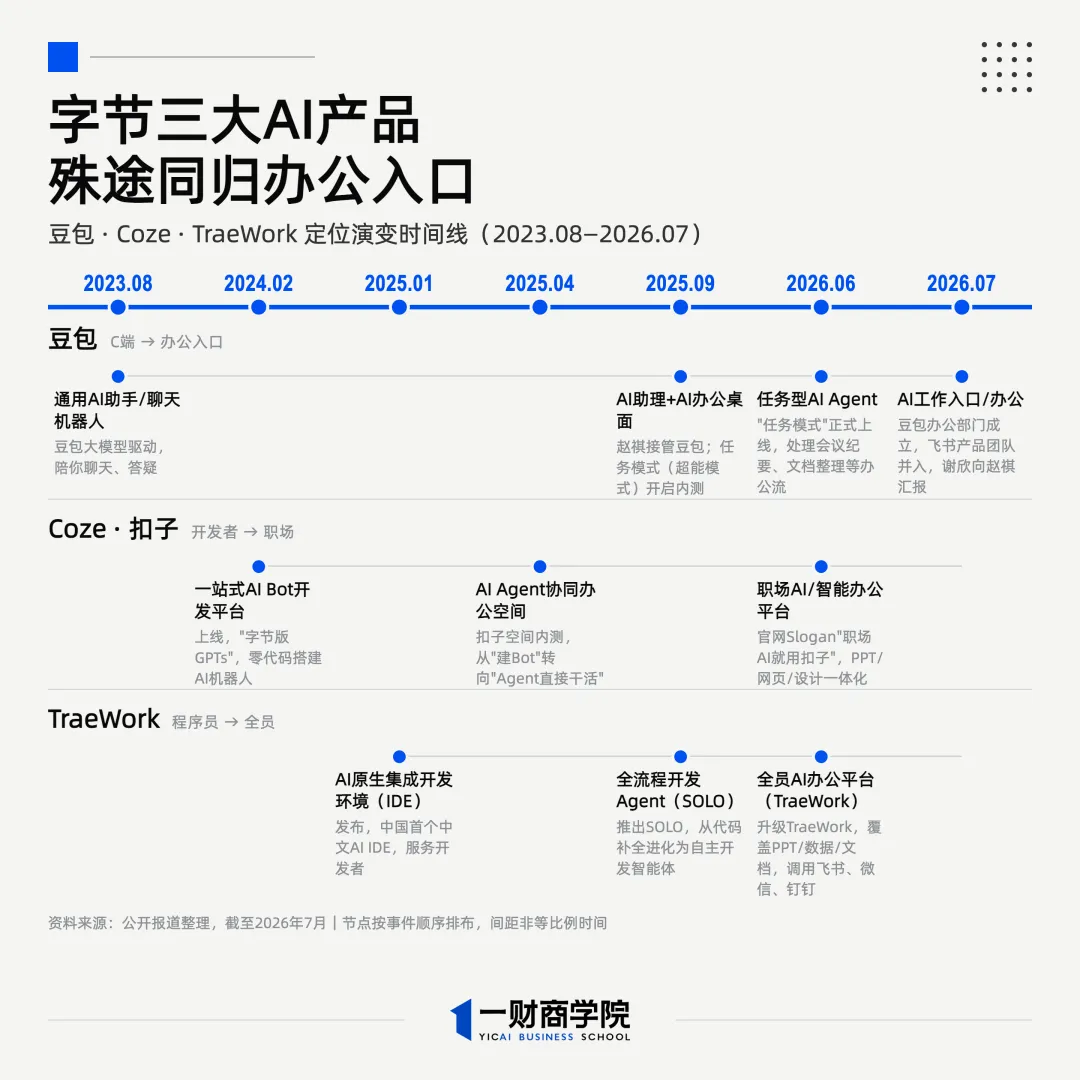 字节三大AI产品
殊途同归办公入口

豆包 · Coze · TraeWork 定位演变时间线（2023.08—2026.07）

2023.08 2024.02 2025.01 2025.04 2025.09 2026.06 2026.07

豆包 C端 → 办公入口

通用AI助手/聊天机器人
豆包大模型驱动，陪你聊天、答疑

AI助理+AI办公桌面
赵祺接管豆包；任务模式（超能模式）开启内测

任务型AI Agent
"任务模式"正式上线，处理会议纪要、文档整理等办公流

AI工作入口/办公
豆包办公部门成立，飞书产品团队并入，谢欣向赵祺汇报

Coze · 扣子 开发者 → 职场

一站式AI Bot开发平台
上线，"字节版GPTs"，零代码搭建AI机器人

AI Agent协同办公空间
扣子空间内测，从"建Bot"转向"Agent直接干活"

职场AI/智能办公平台
官网Slogan"职场AI就用扣子"，PPT/网页/设计一体化

TraeWork 程序员 → 全员

AI原生集成开发环境（IDE）
发布，中国首个中文AI IDE，服务开发者

全流程开发Agent（SOLO）
推出SOLO，从代码补全进化为自主开发智能体

全员AI办公平台（TraeWork）
升级TraeWork，覆盖PPT/数据/文档，调用飞书、微信、钉钉

资料来源：公开报道整理，截至2026年7月 | 节点按事件顺序排布，间距非等比例时间

一财商学院
YICAI BUSINESS SCHOOL